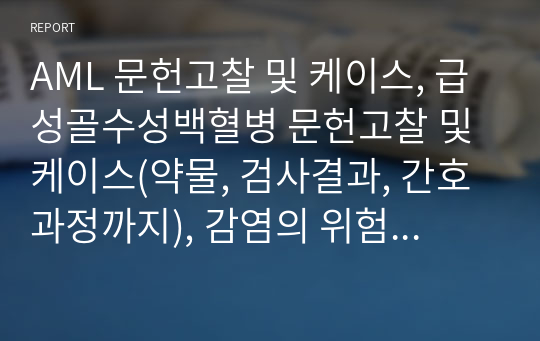 REPORT

AML 문헌고찰 및 케이스, 급성골수성백혈병 문헌고찰 및 케이스(약물, 검사결과, 간호과정까지), 감염의 위험…